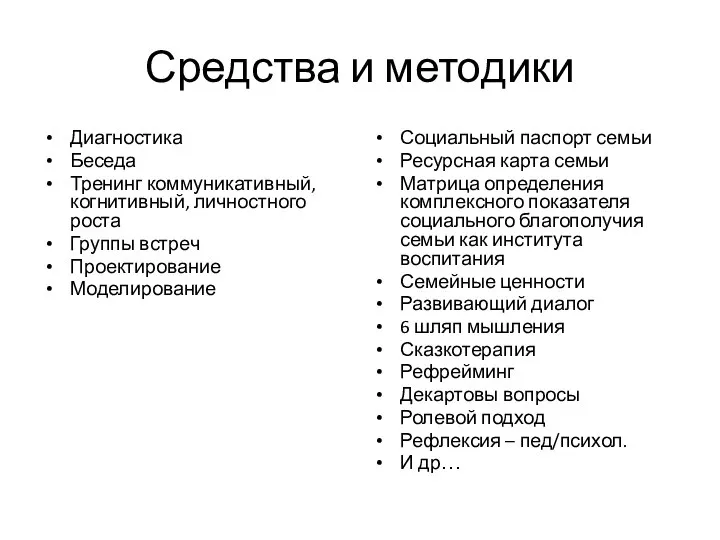 Средства и методики

• Диагностика
• Беседа
• Тренинг коммуникативный, когнитивный, личностного роста
• Группы встреч
• Проектирование
• Моделирование

• Социальный паспорт семьи
• Ресурсная карта семьи
• Матрица определения комплексного показателя социального благополучия семьи как института воспитания
• Семейные ценности
• Развивающий диалог
• 6 шляп мышления
• Сказкотерапия
• Рефрейминг
• Декартовы вопросы
• Ролевой подход
• Рефлексия – пед/психол.
• И др…